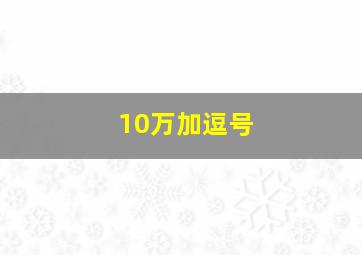 10万加逗号